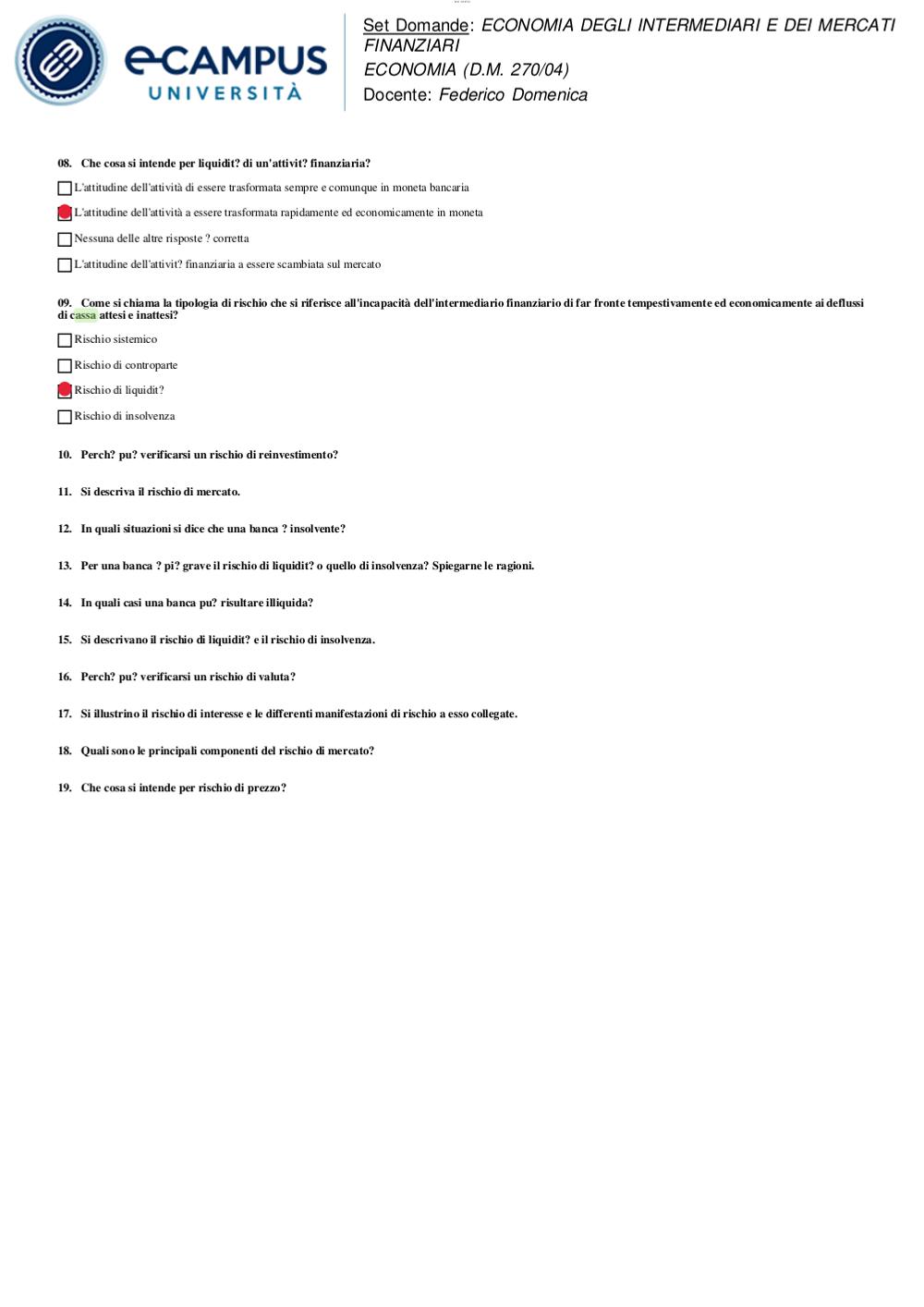 eCAMPUS
UNIVERSITÀ

Set Domande: ECONOMIA DEGLI INTERMEDIARI E DEI MERCATI FINANZIARI
ECONOMIA (D.M. 270/04)
Docente: Federico Domenica

08. Che cosa si intende per liquidit? di un'attivit? finanziaria?

L'attitudine dell'attività di essere trasformata sempre e comunque in moneta bancaria

L'attitudine dell'attività a essere trasformata rapidamente ed economicamente in moneta

Nessuna delle altre risposte ? corretta

L'attitudine dell'attivit? finanziaria a essere scambiata sul mercato

09. Come si chiama la tipologia di rischio che si riferisce all'incapacità dell'intermediario finanziario di far fronte tempestivamente ed economicamente ai deflussi di cassa attesi e inattesi?

Rischio sistemico

Rischio di controparte

Rischio di liquidit?

Rischio di insolvenza

10. Perch? pu? verificarsi un rischio di reinvestimento?

11. Si descriva il rischio di mercato.

12. In quali situazioni si dice che una banca ? insolvente?

13. Per una banca ? pi? grave il rischio di liquidit? o quello di insolvenza? Spiegarne le ragioni.

14. In quali casi una banca pu? risultare illiquida?

15. Si descrivano il rischio di liquidit? e il rischio di insolvenza.

16. Perch? pu? verificarsi un rischio di valuta?

17. Si illustrino il rischio di interesse e le differenti manifestazioni di rischio a esso collegate.

18. Quali sono le principali componenti del rischio di mercato?

19. Che cosa si intende per rischio di prezzo?